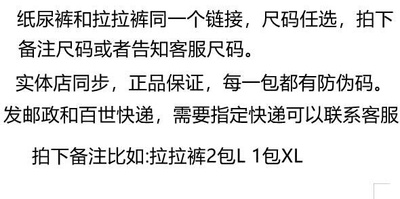 纸尿裤和拉拉裤同一个链接，尺码任选，拍下备注尺码或者告知客服尺码。

实体店同步，正品保证，每一包都有防伪码。

发邮政和百世快递，需要指定快递可以联系客服

拍下备注比如:拉拉裤2包L 1包XL